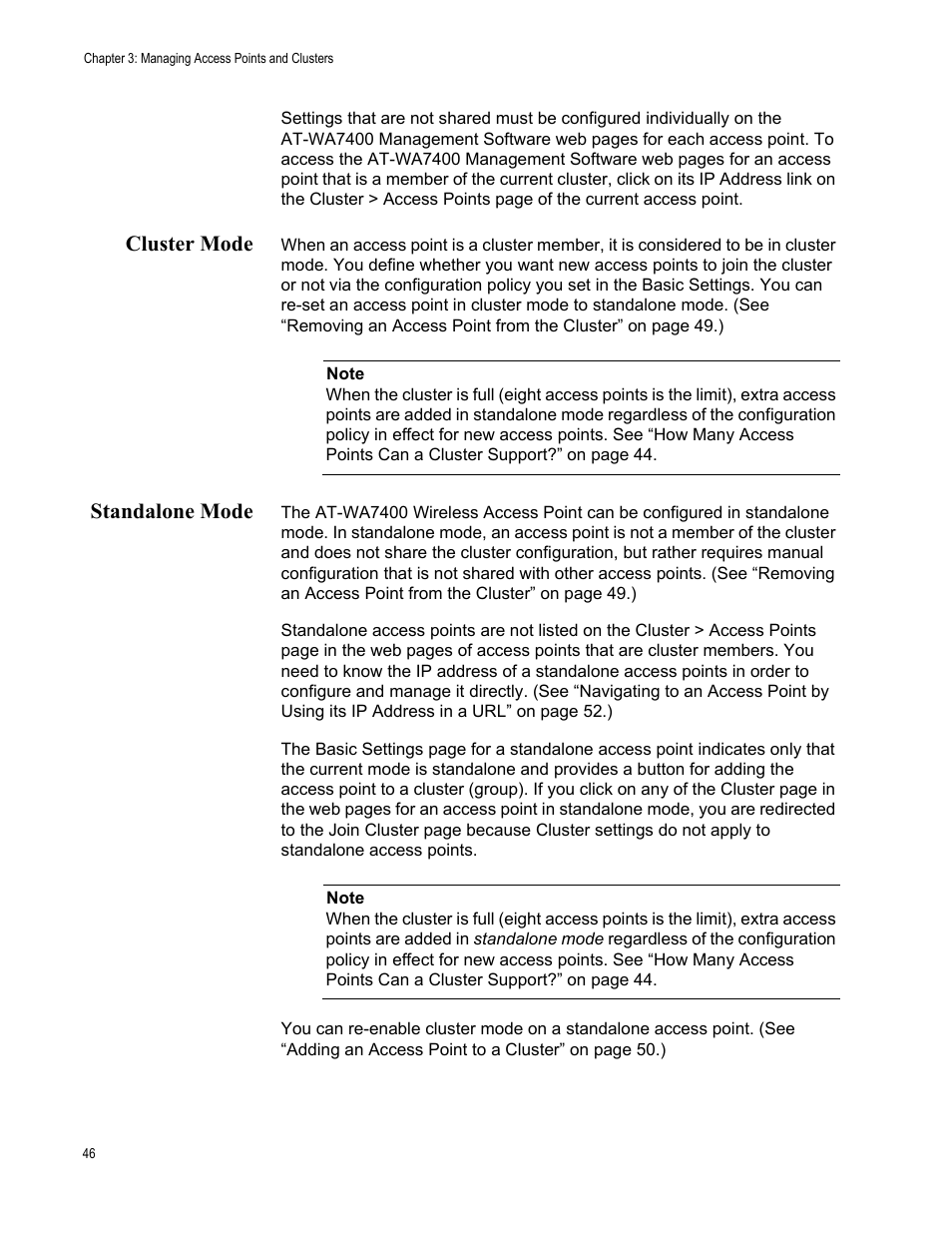 Chapter 3: Managing Access Points and Clusters

Settings that are not shared must be configured individually on the AT-WA7400 Management Software web pages for each access point. To access the AT-WA7400 Management Software web pages for an access point that is a member of the current cluster, click on its IP Address link on the Cluster > Access Points page of the current access point.

Cluster Mode

When an access point is a cluster member, it is considered to be in cluster mode. You define whether you want new access points to join the cluster or not via the configuration policy you set in the Basic Settings. You can re-set an access point in cluster mode to standalone mode. (See “Removing an Access Point from the Cluster” on page 49.)

Note
When the cluster is full (eight access points is the limit), extra access points are added in standalone mode regardless of the configuration policy in effect for new access points. See “How Many Access Points Can a Cluster Support?” on page 44.

Standalone Mode

The AT-WA7400 Wireless Access Point can be configured in standalone mode. In standalone mode, an access point is not a member of the cluster and does not share the cluster configuration, but rather requires manual configuration that is not shared with other access points. (See “Removing an Access Point from the Cluster” on page 49.)

Standalone access points are not listed on the Cluster > Access Points page in the web pages of access points that are cluster members. You need to know the IP address of a standalone access points in order to configure and manage it directly. (See “Navigating to an Access Point by Using its IP Address in a URL” on page 52.)

The Basic Settings page for a standalone access point indicates only that the current mode is standalone and provides a button for adding the access point to a cluster (group). If you click on any of the Cluster page in the web pages for an access point in standalone mode, you are redirected to the Join Cluster page because Cluster settings do not apply to standalone access points.

Note
When the cluster is full (eight access points is the limit), extra access points are added in standalone mode regardless of the configuration policy in effect for new access points. See “How Many Access Points Can a Cluster Support?” on page 44.

You can re-enable cluster mode on a standalone access point. (See “Adding an Access Point to a Cluster” on page 50.)

46